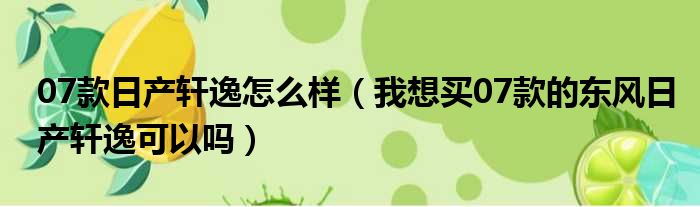 07款日产轩逸怎么样（我想买07款的东风日产轩逸可以吗）